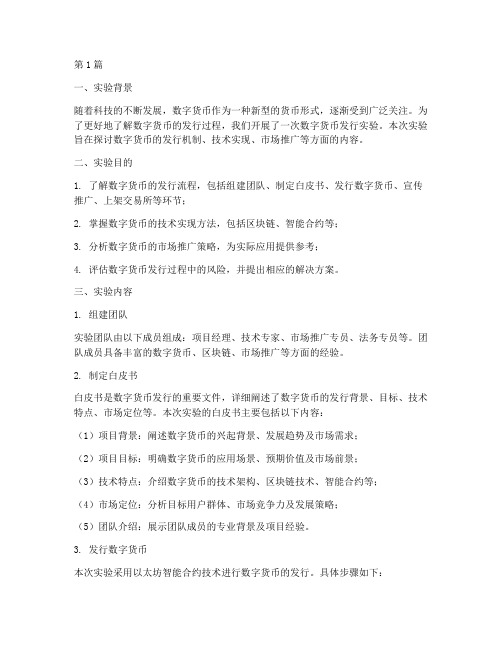 第1篇

一、实验背景

随着科技的不断发展，数字货币作为一种新型的货币形式，逐渐受到广泛关注。为了更好地了解数字货币的发行过程，我们开展了一次数字货币发行实验。本次实验旨在探讨数字货币的发行机制、技术实现、市场推广等方面的内容。

二、实验目的

1. 了解数字货币的发行流程，包括组建团队、制定白皮书、发行数字货币、宣传推广、上架交易所等环节；

2. 掌握数字货币的技术实现方法，包括区块链、智能合约等；

3. 分析数字货币的市场推广策略，为实际应用提供参考；

4. 评估数字货币发行过程中的风险，并提出相应的解决方案。

三、实验内容

1. 组建团队

实验团队由以下成员组成：项目经理、技术专家、市场推广专员、法务专员等。团队成员具备丰富的数字货币、区块链、市场推广等方面的经验。

2. 制定白皮书

白皮书是数字货币发行的重要文件，详细阐述了数字货币的发行背景、目标、技术特点、市场定位等。本次实验的白皮书主要包括以下内容：

（1）项目背景：阐述数字货币的兴起背景、发展趋势及市场需求；

（2）项目目标：明确数字货币的应用场景、预期价值及市场前景；

（3）技术特点：介绍数字货币的技术架构、区块链技术、智能合约等；

（4）市场定位：分析目标用户群体、市场竞争力及发展策略；

（5）团队介绍：展示团队成员的专业背景及项目经验。

3. 发行数字货币

本次实验采用以太坊智能合约技术进行数字货币的发行。具体步骤如下：